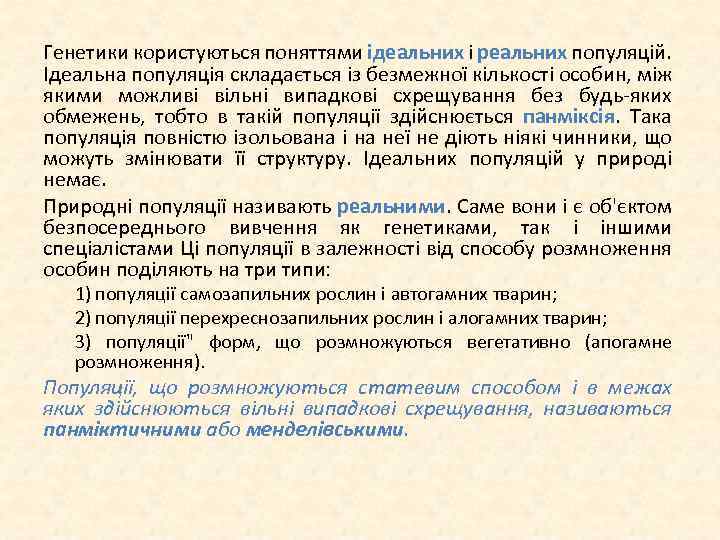 Генетики користуються поняттями ідеальних і реальних популяцій. Ідеальна популяція складається із безмежної кількості особин, між якими можливі вільні випадкові схрещування без будь-яких обмежень, тобто в такій популяції здійснюється панміксія. Така популяція повністю ізольована і на неї не діють ніякі чинники, що можуть змінювати її структуру. Ідеальних популяцій у природі немає.

Природні популяції називають реальними. Саме вони і є об'єктом безпосереднього вивчення як генетиками, так і іншими спеціалістами Ці популяції в залежності від способу розмноження особин поділяють на три типи:

1) популяції самозапильних рослин і автогамних тварин;

2) популяції перехреснозапильних рослин і алогамних тварин;

3) популяції" форм, що розмножуються вегетативно (апогамне розмноження).

Популяції, що розмножуються статевим способом і в межах яких здійснюються вільні випадкові схрещування, називаються панміктичними або менделівськими.